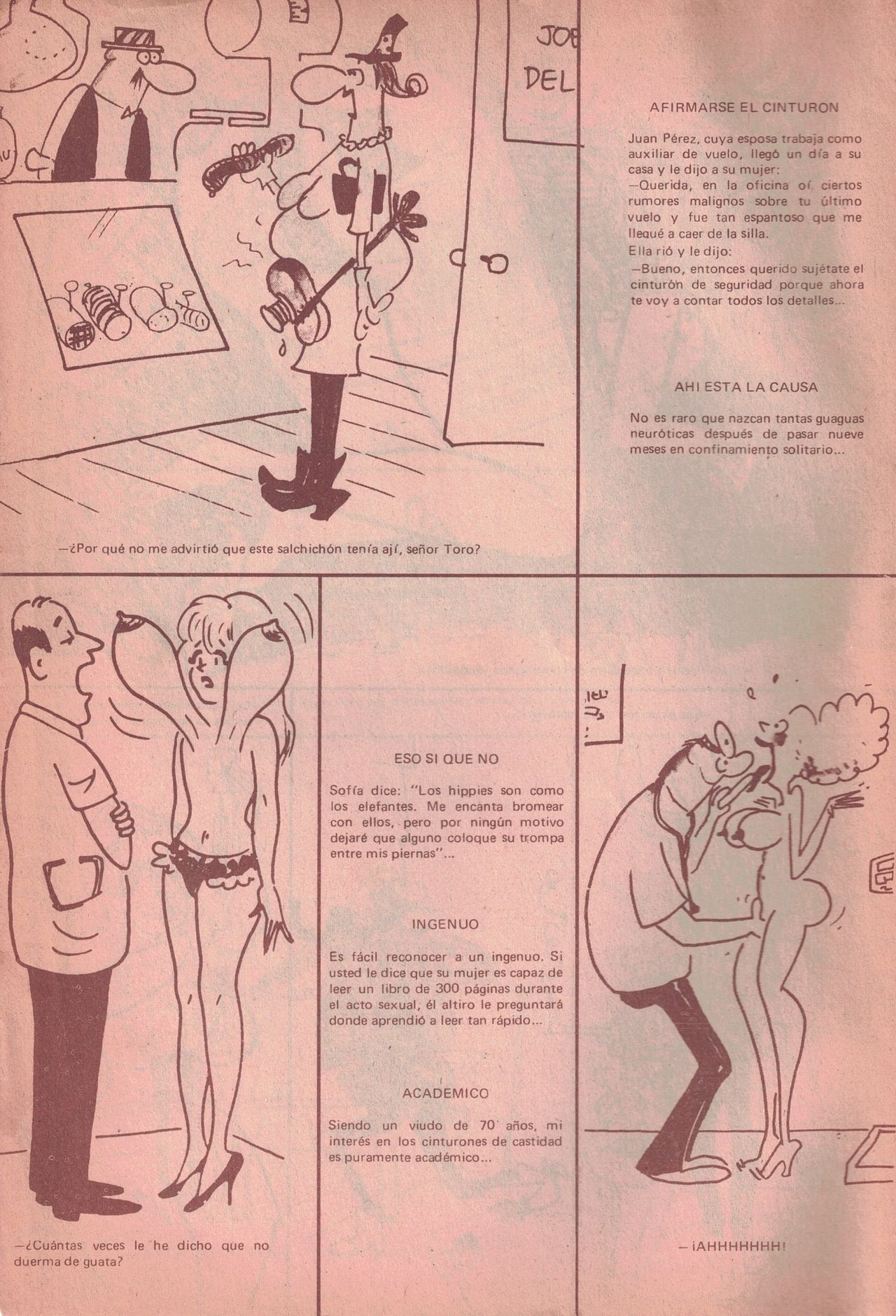 JOE
DEL

—¿Por qué no me advirtió que este salchichón tenía ají, señor Toro?

AFIRMARSE EL CINTURON

Juan Pérez, cuya esposa trabaja como auxiliar de vuelo, llegó un día a su casa y le dijo a su mujer:
—Querida, en la oficina oí ciertos rumores malignos sobre tu último vuelo y fue tan espantoso que me llegué a caer de la silla.
Ella rió y le dijo:
—Bueno, entonces querido sujétate el cinturón de seguridad porque ahora te voy a contar todos los detalles...

AHI ESTA LA CAUSA

No es raro que nazcan tantas guaguas neuróticas después de pasar nueve meses en confinamiento solitario...

—¿Cuántas veces le he dicho que no duerma de guata?

ESO SI QUE NO

Sofía dice: "Los hippies son como los elefantes. Me encanta bromear con ellos, pero por ningún motivo dejaré que alguno coloque su trompa entre mis piernas"...

INGENUO

Es fácil reconocer a un ingenuo. Si usted le dice que su mujer es capaz de leer un libro de 300 páginas durante el acto sexual, él altiro le preguntará donde aprendió a leer tan rápido...

ACADEMICO

Siendo un viudo de 70 años, mi interés en los cinturones de castidad es puramente académico...

— ¡AHHHHHHH!